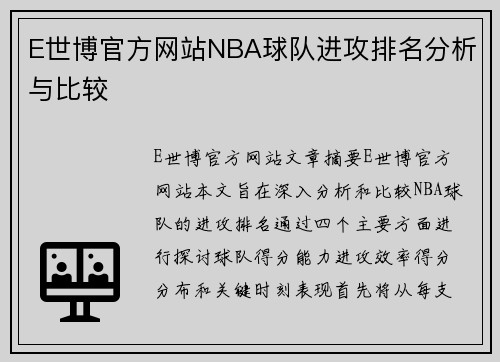 E世博官方网站NBA球队进攻排名分析与比较

E世博官方网站文章摘要E世博官方网站本文旨在深入分析和比较NBA球队的进攻排名通过四个主要方面进行探讨球队得分能力进攻效率得分分布和关键时刻表现首先将从每支